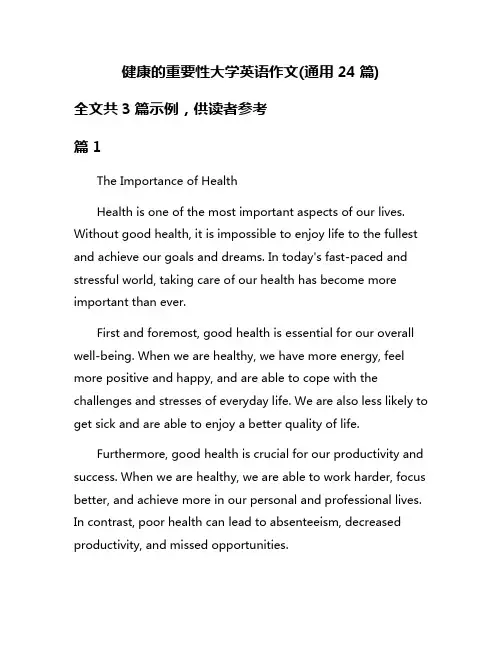 健康的重要性大学英语作文(通用 24 篇)

全文共 3 篇示例，供读者参考

篇 1

The Importance of Health

Health is one of the most important aspects of our lives. Without good health, it is impossible to enjoy life to the fullest and achieve our goals and dreams. In today's fast-paced and stressful world, taking care of our health has become more important than ever.

First and foremost, good health is essential for our overall well-being. When we are healthy, we have more energy, feel more positive and happy, and are able to cope with the challenges and stresses of everyday life. We are also less likely to get sick and are able to enjoy a better quality of life.

Furthermore, good health is crucial for our productivity and success. When we are healthy, we are able to work harder, focus better, and achieve more in our personal and professional lives. In contrast, poor health can lead to absenteeism, decreased productivity, and missed opportunities.